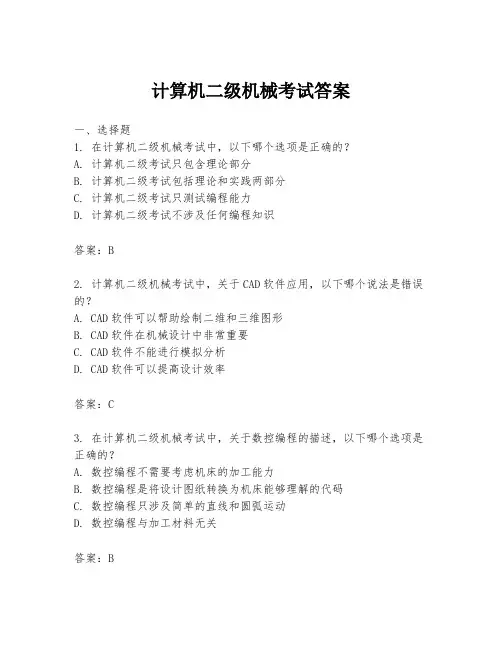 计算机二级机械考试答案

一、选择题

1. 在计算机二级机械考试中，以下哪个选项是正确的？
A. 计算机二级考试只包含理论部分
B. 计算机二级考试包括理论和实践两部分
C. 计算机二级考试只测试编程能力
D. 计算机二级考试不涉及任何编程知识

答案：B

2. 计算机二级机械考试中，关于CAD软件应用，以下哪个说法是错误的？
A. CAD软件可以帮助绘制二维和三维图形
B. CAD软件在机械设计中非常重要
C. CAD软件不能进行模拟分析
D. CAD软件可以提高设计效率

答案：C

3. 在计算机二级机械考试中，关于数控编程的描述，以下哪个选项是正确的？
A. 数控编程不需要考虑机床的加工能力
B. 数控编程是将设计图纸转换为机床能够理解的代码
C. 数控编程只涉及简单的直线和圆弧运动
D. 数控编程与加工材料无关

答案：B